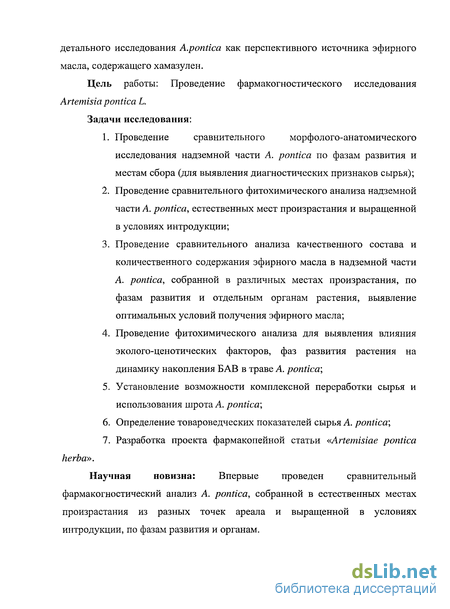 детального исследования A.pontica как перспективного источника эфирного масла, содержащего хамазулен.

Цель работы: Проведение фармакогностического исследования Artemisia pontica L.

Задачи исследования:

1. Проведение сравнительного морфолого-анатомического исследования надземной части A. pontica по фазам развития и местам сбора (для выявления диагностических признаков сырья);
2. Проведение сравнительного фитохимического анализа надземной части A. pontica, естественных мест произрастания и выращенной в условиях интродукции;
3. Проведение сравнительного анализа качественного состава и количественного содержания эфирного масла в надземной части A. pontica, собранной в различных местах произрастания, по фазам развития и отдельным органам растения, выявление оптимальных условий получения эфирного масла;
4. Проведение фитохимического анализа для выявления влияния эколого-ценотических факторов, фаз развития растения на динамику накопления БАВ в траве A. pontica;
5. Установление возможности комплексной переработки сырья и использования шрота A. pontica;
6. Определение товароведческих показателей сырья A. pontica;
7. Разработка проекта фармакопейной статьи «Artemisiae pontica herba».

Научная новизна: Впервые проведен сравнительный фармакогностический анализ A. pontica, собранной в естественных местах произрастания из разных точек ареала и выращенной в условиях интродукции, по фазам развития и органам.

dsLib.net
библиотека диссертаций